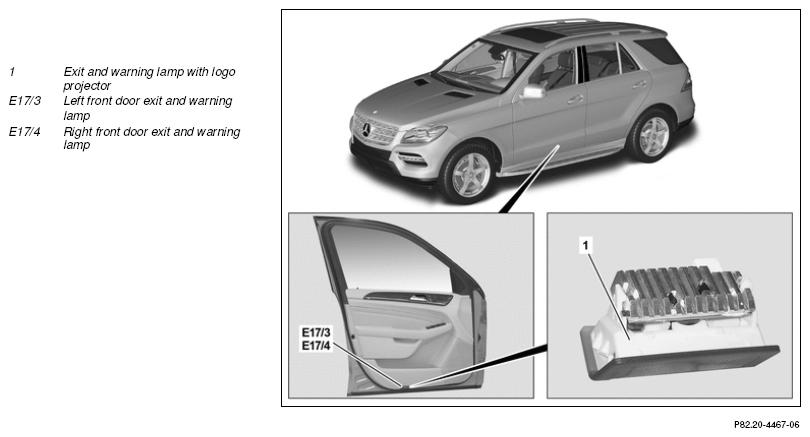 1 Exit and warning lamp with logo projector
E17/3 Left front door exit and warning lamp
E17/4 Right front door exit and warning lamp

E17/3
E17/4

1

P82.20-4467-06